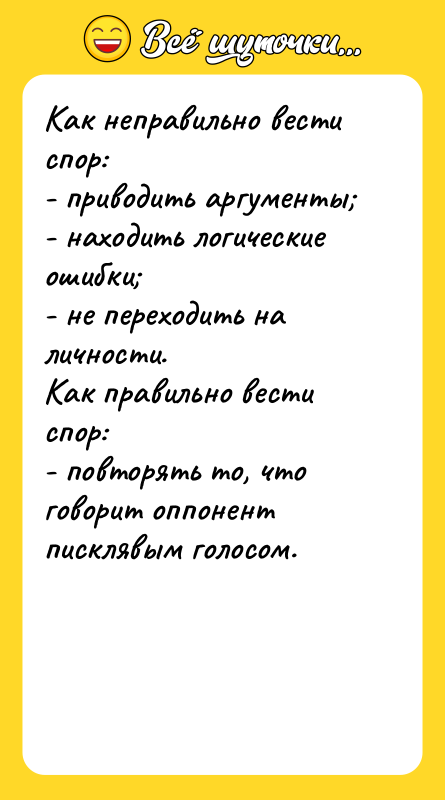 Всё шуточки...

Как неправильно вести спор:
- приводить аргументы;
- находить логические ошибки;
- не переходить на личности.
Как правильно вести спор:
- повторять то, что говорит оппонент писклявым голосом.